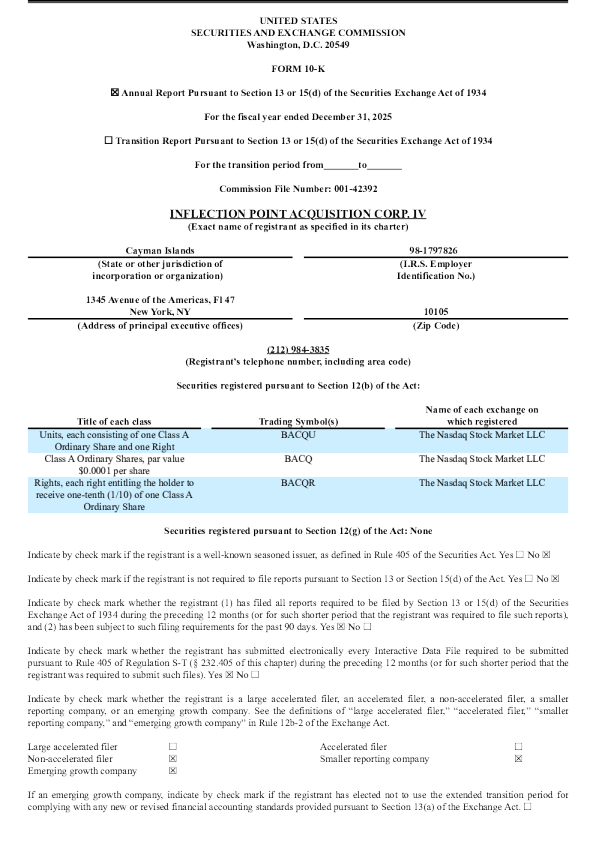 UNITED STATES
SECURITIES AND EXCHANGE COMMISSION
Washington, D.C. 20549

FORM 10-K

☒ Annual Report Pursuant to Section 13 or 15(d) of the Securities Exchange Act of 1934

For the fiscal year ended December 31, 2025

☐ Transition Report Pursuant to Section 13 or 15(d) of the Securities Exchange Act of 1934

For the transition period from_______to_______

Commission File Number: 001-42392

INFLECTION POINT ACQUISITION CORP. IV
(Exact name of registrant as specified in its charter)

| Cayman Islands | 98-1797826 |
|---|---|
| (State or other jurisdiction of incorporation or organization) | (I.R.S. Employer Identification No.) |
| 1345 Avenue of the Americas, Fl 47 New York, NY | 10105 |
| (Address of principal executive offices) | (Zip Code) |

(212) 984-3835
(Registrant's telephone number, including area code)

Securities registered pursuant to Section 12(b) of the Act:

| Title of each class | Trading Symbol(s) | Name of each exchange on which registered |
|---|---|---|
| Units, each consisting of one Class A Ordinary Share and one Right | BACQU | The Nasdaq Stock Market LLC |
| Class A Ordinary Shares, par value $0.0001 per share | BACQ | The Nasdaq Stock Market LLC |
| Rights, each right entitling the holder to receive one-tenth (1/10) of one Class A Ordinary Share | BACQR | The Nasdaq Stock Market LLC |

Securities registered pursuant to Section 12(g) of the Act: None

Indicate by check mark if the registrant is a well-known seasoned issuer, as defined in Rule 405 of the Securities Act. Yes ☐ No ☒

Indicate by check mark if the registrant is not required to file reports pursuant to Section 13 or Section 15(d) of the Act. Yes ☐ No ☒

Indicate by check mark whether the registrant (1) has filed all reports required to be filed by Section 13 or 15(d) of the Securities Exchange Act of 1934 during the preceding 12 months (or for such shorter period that the registrant was required to file such reports), and (2) has been subject to such filing requirements for the past 90 days. Yes ☒ No ☐

Indicate by check mark whether the registrant has submitted electronically every Interactive Data File required to be submitted pursuant to Rule 405 of Regulation S-T (§ 232.405 of this chapter) during the preceding 12 months (or for such shorter period that the registrant was required to submit such files). Yes ☒ No ☐

Indicate by check mark whether the registrant is a large accelerated filer, an accelerated filer, a non-accelerated filer, a smaller reporting company, or an emerging growth company. See the definitions of "large accelerated filer," "accelerated filer," "smaller reporting company," and "emerging growth company" in Rule 12b-2 of the Exchange Act.

| Large accelerated filer | ☐ | Accelerated filer | ☐ |
|---|---|---|---|
| Non-accelerated filer | ☒ | Smaller reporting company | ☒ |
| Emerging growth company | ☒ | | |

If an emerging growth company, indicate by check mark if the registrant has elected not to use the extended transition period for complying with any new or revised financial accounting standards provided pursuant to Section 13(a) of the Exchange Act. ☐